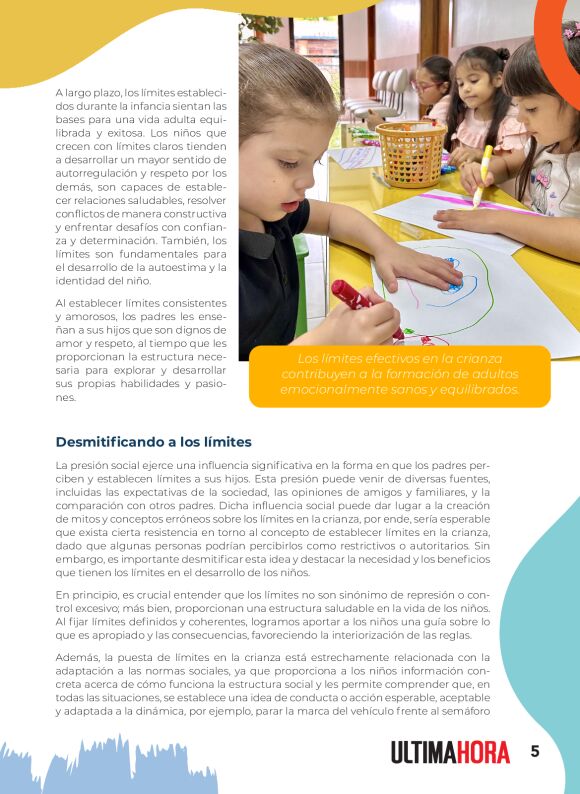 A largo plazo, los límites establecidos durante la infancia sientan las bases para una vida adulta equilibrada y exitosa. Los niños que crecen con límites claros tienden a desarrollar un mayor sentido de autorregulación y respeto por los demás, son capaces de establecer relaciones saludables, resolver conflictos de manera constructiva y enfrentar desafíos con confianza y determinación. También, los límites son fundamentales para el desarrollo de la autoestima y la identidad del niño.

Al establecer límites consistentes y amorosos, los padres les enseñan a sus hijos que son dignos de amor y respeto, al tiempo que les proporcionan la estructura necesaria para explorar y desarrollar sus propias habilidades y pasiones.

Los límites efectivos en la crianza contribuyen a la formación de adultos emocionalmente sanos y equilibrados.

Desmitificando a los límites

La presión social ejerce una influencia significativa en la forma en que los padres perciben y establecen límites a sus hijos. Esta presión puede venir de diversas fuentes, incluidas las expectativas de la sociedad, las opiniones de amigos y familiares, y la comparación con otros padres. Dicha influencia social puede dar lugar a la creación de mitos y conceptos erróneos sobre los límites en la crianza, por ende, sería esperable que exista cierta resistencia en torno al concepto de establecer límites en la crianza, dado que algunas personas podrían percibirlos como restrictivos o autoritarios. Sin embargo, es importante desmitificar esta idea y destacar la necesidad y los beneficios que tienen los límites en el desarrollo de los niños.

En principio, es crucial entender que los límites no son sinónimo de represión o control excesivo; más bien, proporcionan una estructura saludable en la vida de los niños. Al fijar límites definidos y coherentes, logramos aportar a los niños una guía sobre lo que es apropiado y las consecuencias, favoreciendo la interiorización de las reglas.

Además, la puesta de límites en la crianza está estrechamente relacionada con la adaptación a las normas sociales, ya que proporciona a los niños información concreta acerca de cómo funciona la estructura social y les permite comprender que, en todas las situaciones, se establece una idea de conducta o acción esperable, aceptable y adaptada a la dinámica, por ejemplo, parar la marca del vehículo frente al semáforo

ULTIMAHORA 5